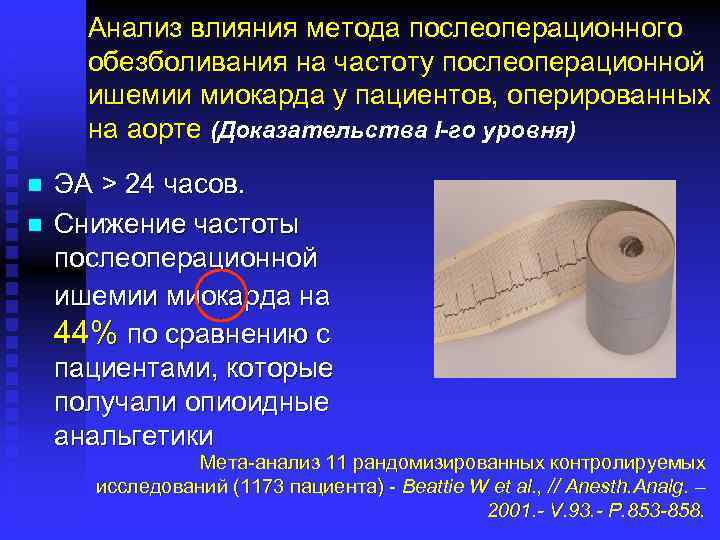 Анализ влияния метода послеоперационного обезболивания на частоту послеоперационной ишемии миокарда у пациентов, оперированных на аорте (Доказательства I-го уровня)

ЭА > 24 часов.

Снижение частоты послеоперационной ишемии миокарда на 44% по сравнению с пациентами, которые получали опиоидные анальгетики

Мета-анализ 11 рандомизированных контролируемых исследований (1173 пациента) - Beattie W et al., // Anesth.Analg. – 2001.- V.93.- P.853-858.